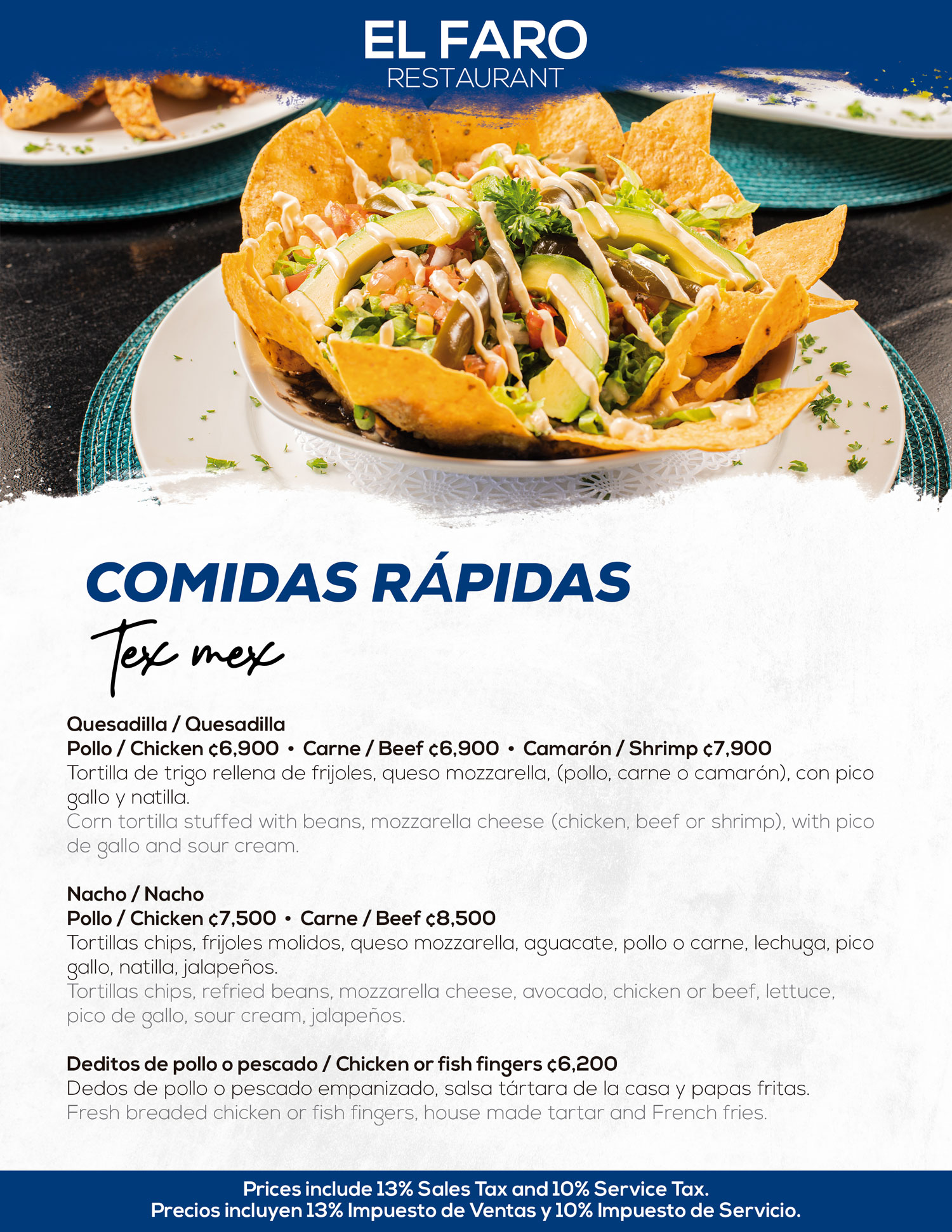 EL FARO
RESTAURANT

COMIDAS RÁPIDAS
Tex mex

Quesadilla / Quesadilla
Pollo / Chicken ¢6,900 • Carne / Beef ¢6,900 • Camarón / Shrimp ¢7,900
Tortilla de trigo rellena de frijoles, queso mozzarella, (pollo, carne o camarón), con pico gallo y natilla.
Corn tortilla stuffed with beans, mozzarella cheese (chicken, beef or shrimp), with pico de gallo and sour cream.

Nacho / Nacho
Pollo / Chicken ¢7,500 • Carne / Beef ¢8,500
Tortillas chips, frijoles molidos, queso mozzarella, aguacate, pollo o carne, lechuga, pico gallo, natilla, jalapeños.
Tortillas chips, refried beans, mozzarella cheese, avocado, chicken or beef, lettuce, pico de gallo, sour cream, jalapeños.

Deditos de pollo o pescado / Chicken or fish fingers ¢6,200
Dedos de pollo o pescado empanizado, salsa tártara de la casa y papas fritas.
Fresh breaded chicken or fish fingers, house made tartar and French fries.

Prices include 13% Sales Tax and 10% Service Tax.
Precios incluyen 13% Impuesto de Ventas y 10% Impuesto de Servicio.